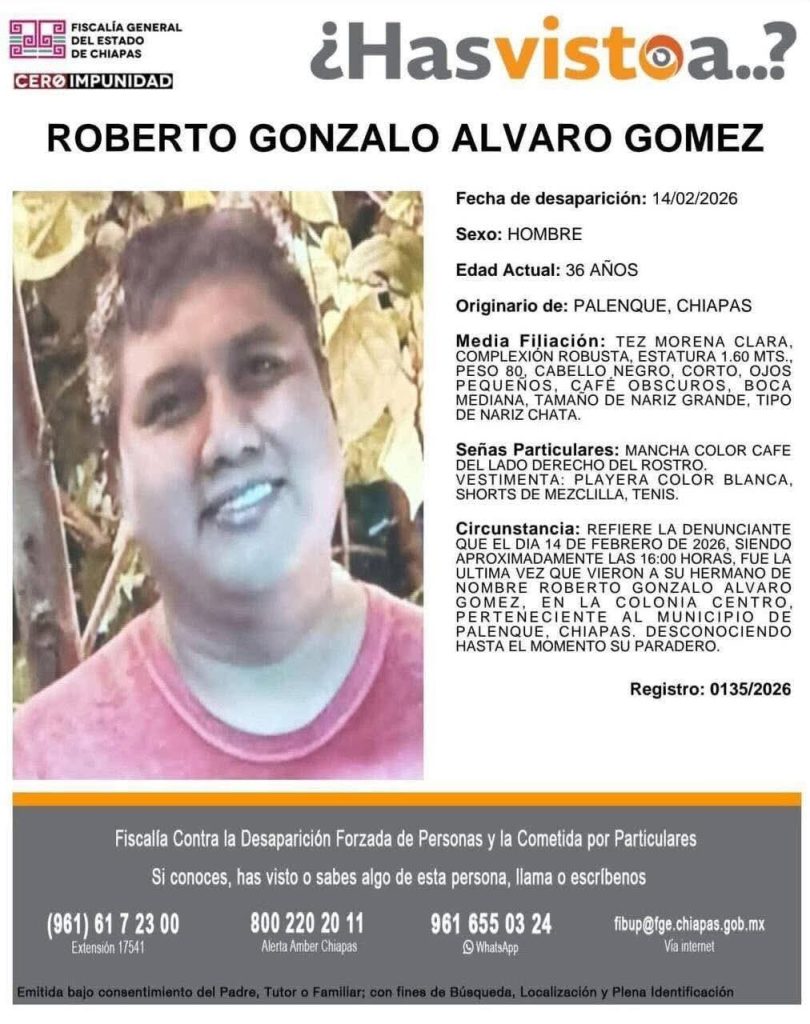 FISCALÍA GENERAL DEL ESTADO DE CHIAPAS
CERO IMPUNIDAD

¿Hasvistoa..?

ROBERTO GONZALO ALVARO GOMEZ

Fecha de desaparición: 14/02/2026

Sexo: HOMBRE

Edad Actual: 36 AÑOS

Originario de: PALENQUE, CHIAPAS

Media Filiación: TEZ MORENA CLARA, COMPLEXIÓN ROBUSTA, ESTATURA 1.60 MTS., PESO 80, CABELLO NEGRO, CORTO, OJOS PEQUEÑOS, CAFÉ OBSCUROS, BOCA MEDIANA, TAMAÑO DE NARIZ GRANDE, TIPO DE NARIZ CHATA.

Señas Particulares: MANCHA COLOR CAFE DEL LADO DERECHO DEL ROSTRO.
VESTIMENTA: PLAYERA COLOR BLANCA, SHORTS DE MEZCLILLA, TENIS.

Circunstancia: REFIERE LA DENUNCIANTE QUE EL DIA 14 DE FEBRERO DE 2026, SIENDO APROXIMADAMENTE LAS 16:00 HORAS, FUE LA ULTIMA VEZ QUE VIERON A SU HERMANO DE NOMBRE ROBERTO GONZALO ALVARO GOMEZ, EN LA COLONIA CENTRO, PERTENECIENTE AL MUNICIPIO DE PALENQUE, CHIAPAS. DESCONOCIENDO HASTA EL MOMENTO SU PARADERO.

Registro: 0135/2026

Fiscalía Contra la Desaparición Forzada de Personas y la Cometida por Particulares

Si conoces, has visto o sabes algo de esta persona, llama o escríbenos

(961) 61 7 23 00
Extensión 17541

800 220 20 11
Alerta Amber Chiapas

961 655 03 24
WhatsApp

fibup@fge.chiapas.gob.mx
Vía internet

Emitida bajo consentimiento del Padre, Tutor o Familiar; con fines de Búsqueda, Localización y Plena Identificación